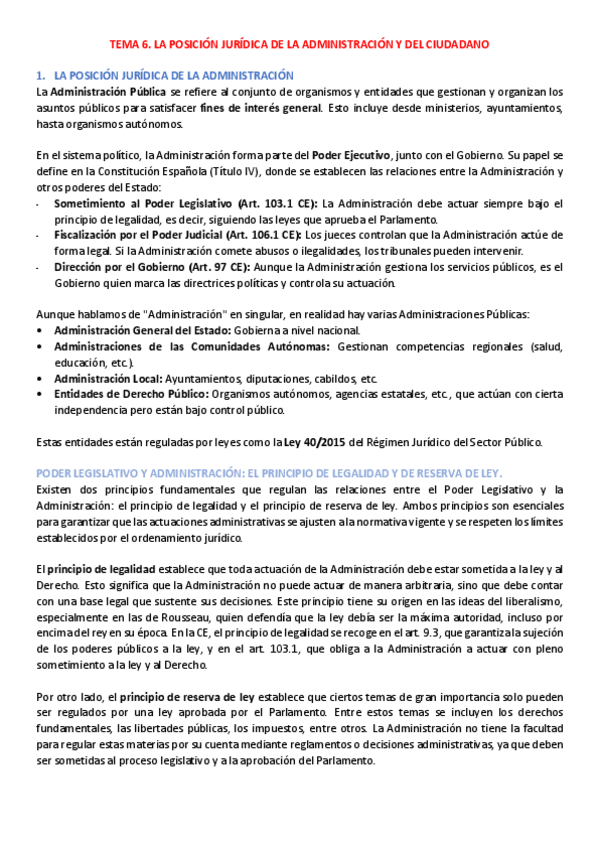 TEMA 6. LA POSICIÓN JURÍDICA DE LA ADMINISTRACIÓN Y DEL CIUDADANO

1. LA POSICIÓN JURÍDICA DE LA ADMINISTRACIÓN

La Administración Pública se refiere al conjunto de organismos y entidades que gestionan y organizan los asuntos públicos para satisfacer fines de interés general. Esto incluye desde ministerios, ayuntamientos, hasta organismos autónomos.

En el sistema político, la Administración forma parte del Poder Ejecutivo, junto con el Gobierno. Su papel se define en la Constitución Española (Título IV), donde se establecen las relaciones entre la Administración y otros poderes del Estado:
- Sometimiento al Poder Legislativo (Art. 103.1 CE): La Administración debe actuar siempre bajo el principio de legalidad, es decir, siguiendo las leyes que aprueba el Parlamento.
- Fiscalización por el Poder Judicial (Art. 106.1 CE): Los jueces controlan que la Administración actúe de forma legal. Si la Administración comete abusos o ilegalidades, los tribunales pueden intervenir.
- Dirección por el Gobierno (Art. 97 CE): Aunque la Administración gestiona los servicios públicos, es el Gobierno quien marca las directrices políticas y controla su actuación.

Aunque hablamos de "Administración" en singular, en realidad hay varias Administraciones Públicas:
• Administración General del Estado: Gobierna a nivel nacional.
• Administraciones de las Comunidades Autónomas: Gestionan competencias regionales (salud, educación, etc.).
• Administración Local: Ayuntamientos, diputaciones, cabildos, etc.
• Entidades de Derecho Público: Organismos autónomos, agencias estatales, etc., que actúan con cierta independencia pero están bajo control público.

Estas entidades están reguladas por leyes como la Ley 40/2015 del Régimen Jurídico del Sector Público.

PODER LEGISLATIVO Y ADMINISTRACIÓN: EL PRINCIPIO DE LEGALIDAD Y DE RESERVA DE LEY.
Existen dos principios fundamentales que regulan las relaciones entre el Poder Legislativo y la Administración: el principio de legalidad y el principio de reserva de ley. Ambos principios son esenciales para garantizar que las actuaciones administrativas se ajusten a la normativa vigente y se respeten los límites establecidos por el ordenamiento jurídico.

El principio de legalidad establece que toda actuación de la Administración debe estar sometida a la ley y al Derecho. Esto significa que la Administración no puede actuar de manera arbitraria, sino que debe contar con una base legal que sustente sus decisiones. Este principio tiene su origen en las ideas del liberalismo, especialmente en las de Rousseau, quien defendía que la ley debía ser la máxima autoridad, incluso por encima del rey en su época. En la CE, el principio de legalidad se recoge en el art. 9.3, que garantiza la sujeción de los poderes públicos a la ley, y en el art. 103.1, que obliga a la Administración a actuar con pleno sometimiento a la ley y al Derecho.

Por otro lado, el principio de reserva de ley establece que ciertos temas de gran importancia solo pueden ser regulados por una ley aprobada por el Parlamento. Entre estos temas se incluyen los derechos fundamentales, las libertades públicas, los impuestos, entre otros. La Administración no tiene la facultad para regular estas materias por su cuenta mediante reglamentos o decisiones administrativas, ya que deben ser sometidas al proceso legislativo y a la aprobación del Parlamento.